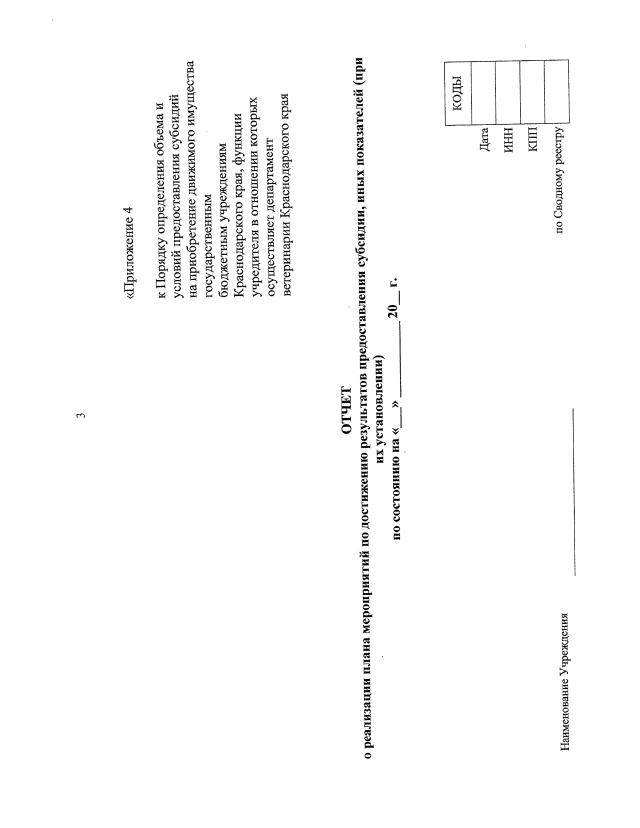 3

«Приложение 4

к Порядку определения объема и условий предоставления субсидий на приобретение движимого имущества государственным бюджетным учреждениям Краснодарского края, функции учредителя в отношении которых осуществляет департамент ветеринарии Краснодарского края

ОТЧЕТ
о реализации плана мероприятий по достижению результатов предоставления субсидии, иных показателей (при их установлении)
по состоянию на «___» __________ 20__ г.

| | КОДЫ |
|---|---|
| Дата | |
| ИНН | |
| КПП | |
| по Сводному реестру | |

Наименование Учреждения ____________________